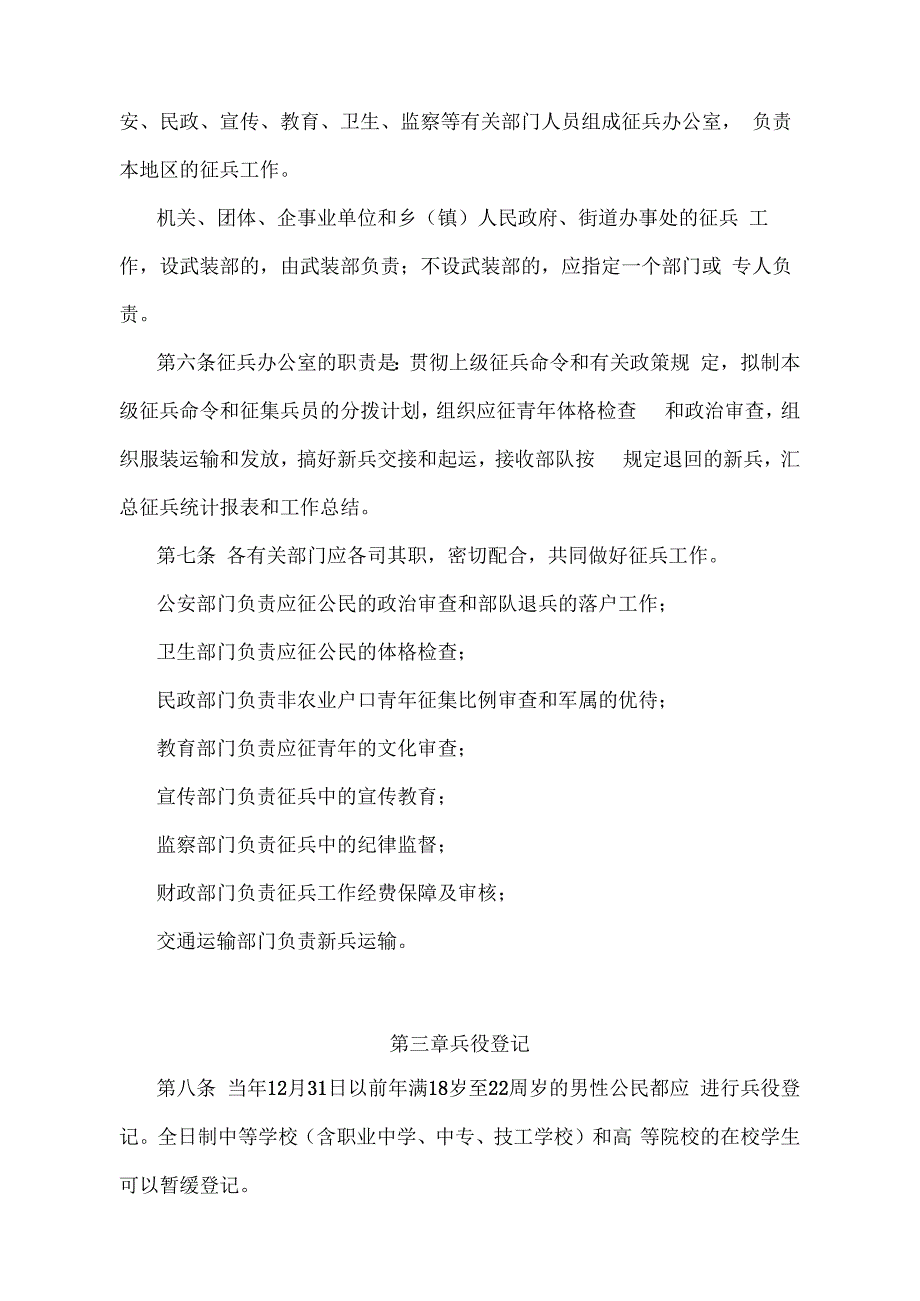 安、民政、宣传、教育、卫生、监察等有关部门人员组成征兵办公室， 负责本地区的征兵工作。

机关、团体、企事业单位和乡（镇）人民政府、街道办事处的征兵 工作，设武装部的，由武装部负责；不设武装部的，应指定一个部门或 专人负责。

第六条征兵办公室的职责是:贯彻上级征兵命令和有关政策规 定，拟制本级征兵命令和征集兵员的分拨计划，组织应征青年体格检查 和政治审查，组织服装运输和发放，搞好新兵交接和起运，接收部队按 规定退回的新兵，汇总征兵统计报表和工作总结。

第七条 各有关部门应各司其职，密切配合，共同做好征兵工作。

公安部门负责应征公民的政治审查和部队退兵的落户工作；

卫生部门负责应征公民的体格检查；

民政部门负责非农业户口青年征集比例审查和军属的优待；

教育部门负责应征青年的文化审查；

宣传部门负责征兵中的宣传教育；

监察部门负责征兵中的纪律监督；

财政部门负责征兵工作经费保障及审核；

交通运输部门负责新兵运输。

第三章兵役登记

第八条 当年12月31日以前年满18岁至22周岁的男性公民都应 进行兵役登记。全日制中等学校（含职业中学、中专、技工学校）和高 等院校的在校学生可以暂缓登记。